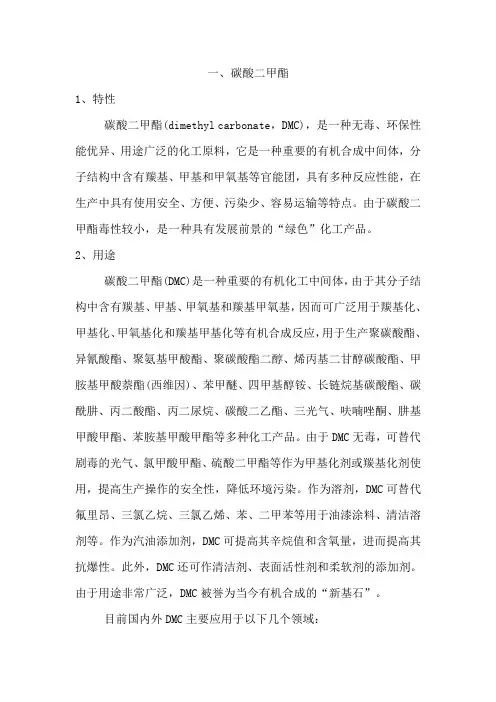 一、碳酸二甲酯

1、特性

碳酸二甲酯(dimethyl carbonate，DMC)，是一种无毒、环保性能优异、用途广泛的化工原料，它是一种重要的有机合成中间体，分子结构中含有羰基、甲基和甲氧基等官能团，具有多种反应性能，在生产中具有使用安全、方便、污染少、容易运输等特点。由于碳酸二甲酯毒性较小，是一种具有发展前景的“绿色”化工产品。

2、用途

碳酸二甲酯(DMC)是一种重要的有机化工中间体，由于其分子结构中含有羰基、甲基、甲氧基和羰基甲氧基，因而可广泛用于羰基化、甲基化、甲氧基化和羰基甲基化等有机合成反应，用于生产聚碳酸酯、异氰酸酯、聚氨基甲酸酯、聚碳酸酯二醇、烯丙基二甘醇碳酸酯、甲胺基甲酸萘酯(西维因)、苯甲醚、四甲基醇铵、长链烷基碳酸酯、碳酰肼、丙二酸酯、丙二尿烷、碳酸二乙酯、三光气、呋喃唑酮、肼基甲酸甲酯、苯胺基甲酸甲酯等多种化工产品。由于DMC无毒，可替代剧毒的光气、氯甲酸甲酯、硫酸二甲酯等作为甲基化剂或羰基化剂使用，提高生产操作的安全性，降低环境污染。作为溶剂，DMC可替代氟里昂、三氯乙烷、三氯乙烯、苯、二甲苯等用于油漆涂料、清洁溶剂等。作为汽油添加剂，DMC可提高其辛烷值和含氧量，进而提高其抗爆性。此外，DMC还可作清洁剂、表面活性剂和柔软剂的添加剂。由于用途非常广泛，DMC被誉为当今有机合成的“新基石”。

目前国内外DMC主要应用于以下几个领域：